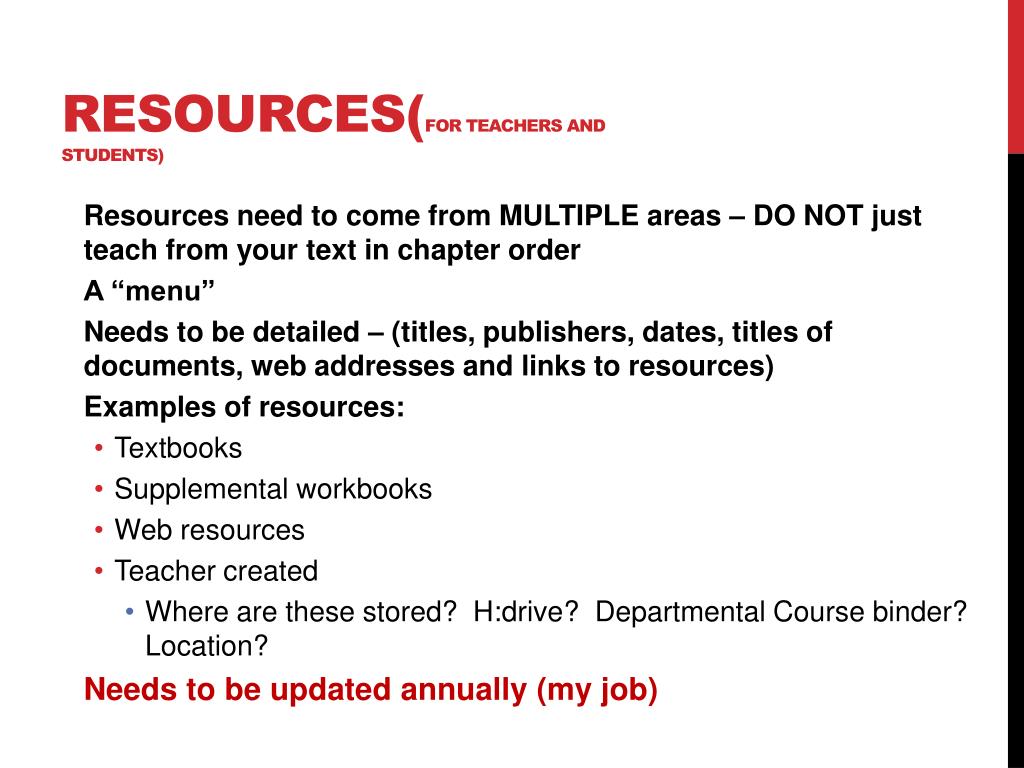 RESOURCES(FOR TEACHERS AND STUDENTS)

Resources need to come from MULTIPLE areas – DO NOT just teach from your text in chapter order

A “menu”

Needs to be detailed – (titles, publishers, dates, titles of documents, web addresses and links to resources)

Examples of resources:

• Textbooks
• Supplemental workbooks
• Web resources
• Teacher created
  • Where are these stored?  H:drive?  Departmental Course binder?  Location?

Needs to be updated annually (my job)